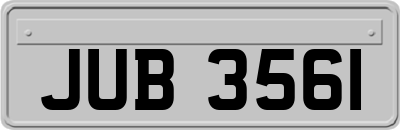 JUB 3561